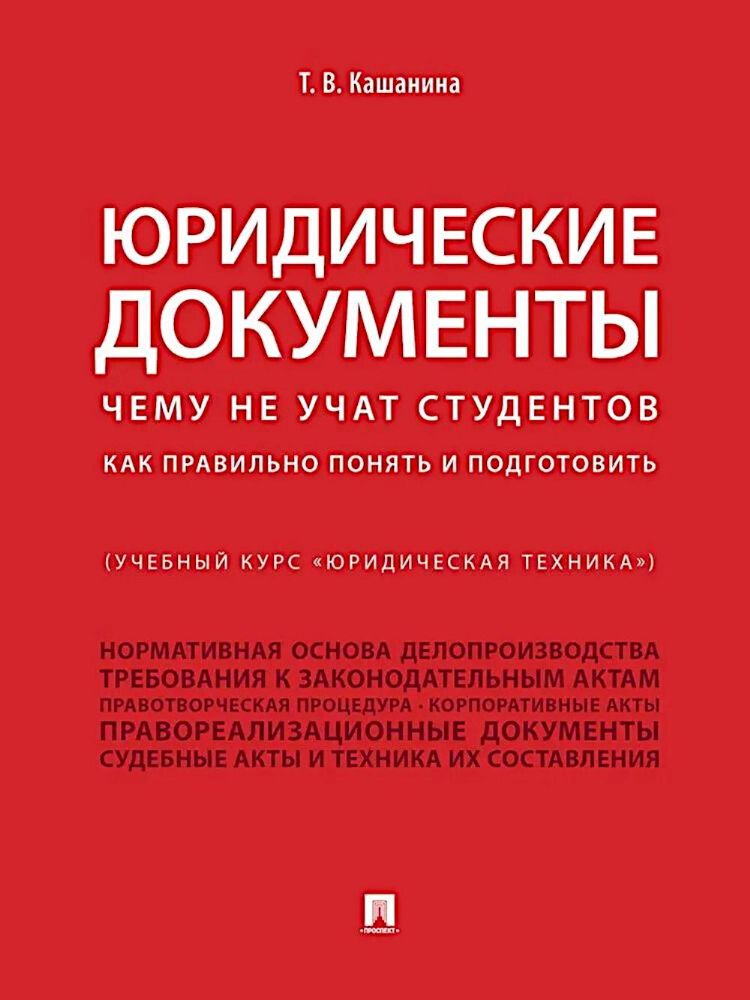 Т. В. Кашанина

ЮРИДИЧЕСКИЕ ДОКУМЕНТЫ

ЧЕМУ НЕ УЧАТ СТУДЕНТОВ

КАК ПРАВИЛЬНО ПОНЯТЬ И ПОДГОТОВИТЬ

(УЧЕБНЫЙ КУРС «ЮРИДИЧЕСКАЯ ТЕХНИКА»)

НОРМАТИВНАЯ ОСНОВА ДЕЛОПРОИЗВОДСТВА
ТРЕБОВАНИЯ К ЗАКОНОДАТЕЛЬНЫМ АКТАМ
ПРАВОТВОРЧЕСКАЯ ПРОЦЕДУРА · КОРПОРАТИВНЫЕ АКТЫ
ПРАВОРЕАЛИЗАЦИОННЫЕ ДОКУМЕНТЫ
СУДЕБНЫЕ АКТЫ И ТЕХНИКА ИХ СОСТАВЛЕНИЯ

ПРОСПЕКТ